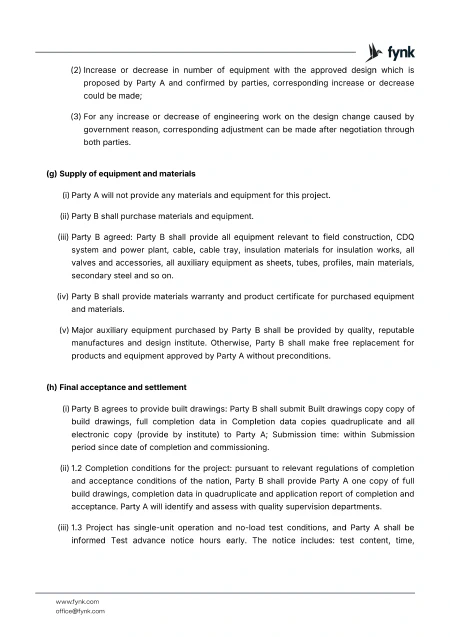 fynk

(2) Increase or decrease in number of equipment with the approved design which is proposed by Party A and confirmed by parties, corresponding increase or decrease could be made;

(3) For any increase or decrease of engineering work on the design change caused by government reason, corresponding adjustment can be made after negotiation through both parties.

(g) Supply of equipment and materials

(i) Party A will not provide any materials and equipment for this project.

(ii) Party B shall purchase materials and equipment.

(iii) Party B agreed: Party B shall provide all equipment relevant to field construction, CDQ system and power plant, cable, cable tray, insulation materials for insulation works, all valves and accessories, all auxiliary equipment as sheets, tubes, profiles, main materials, secondary steel and so on.

(iv) Party B shall provide materials warranty and product certificate for purchased equipment and materials.

(v) Major auxiliary equipment purchased by Party B shall be provided by quality, reputable manufactures and design institute. Otherwise, Party B shall make free replacement for products and equipment approved by Party A without preconditions.

(h) Final acceptance and settlement

(i) Party B agrees to provide built drawings: Party B shall submit Built drawings copy copy of build drawings, full completion data in Completion data copies quadruplicate and all electronic copy (provide by institute) to Party A; Submission time: within Submission period since date of completion and commissioning.

(ii) 1.2 Completion conditions for the project: pursuant to relevant regulations of completion and acceptance conditions of the nation, Party B shall provide Party A one copy of full build drawings, completion data in quadruplicate and application report of completion and acceptance. Party A will identify and assess with quality supervision departments.

(iii) 1.3 Project has single-unit operation and no-load test conditions, and Party A shall be informed Test advance notice hours early. The notice includes: test content, time,

www.fynk.com
office@fynk.com